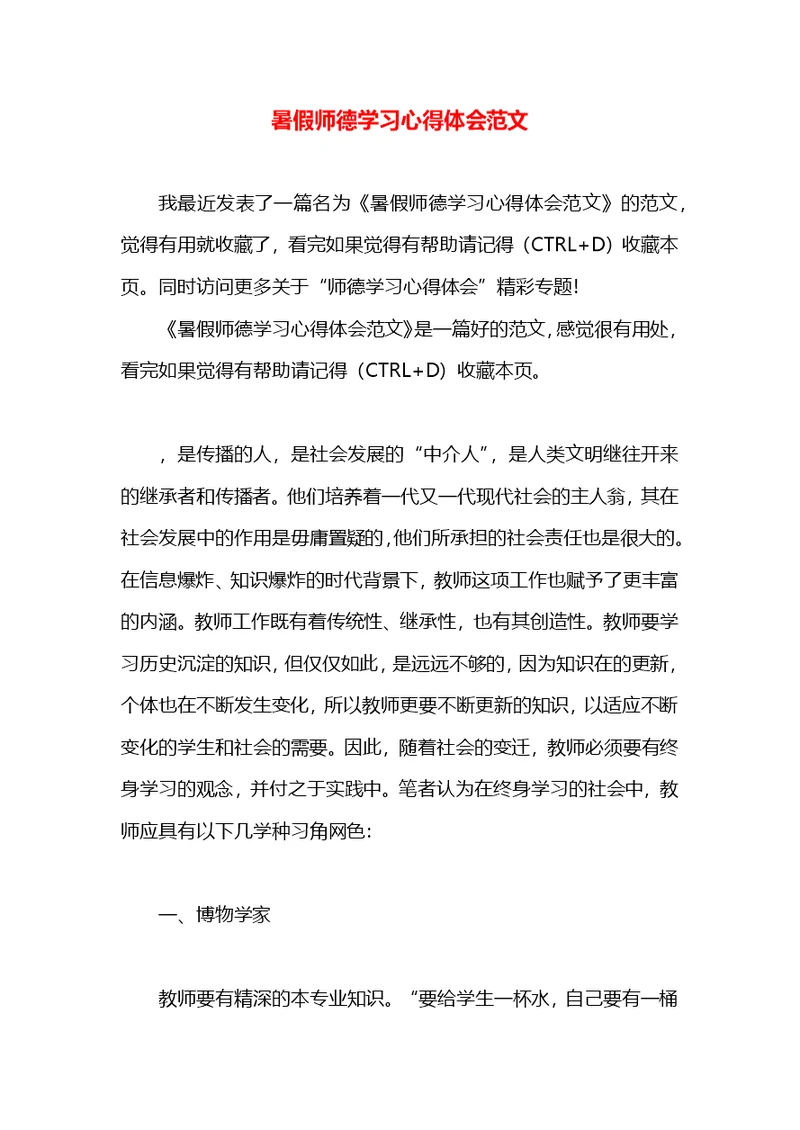 暑假师德学习心得体会范文

我最近发表了一篇名为《暑假师德学习心得体会范文》的范文，觉得有用就收藏了，看完如果觉得有帮助请记得（CTRL+D）收藏本页。同时访问更多关于“师德学习心得体会”精彩专题!

《暑假师德学习心得体会范文》是一篇好的范文，感觉很有用处，看完如果觉得有帮助请记得（CTRL+D）收藏本页。

，是传播的人，是社会发展的“中介人”，是人类文明继往开来的继承者和传播者。他们培养着一代又一代现代社会的主人翁，其在社会发展中的作用是毋庸置疑的，他们所承担的社会责任也是很大的。在信息爆炸、知识爆炸的时代背景下，教师这项工作也赋予了更丰富的内涵。教师工作既有着传统性、继承性，也有其创造性。教师要学习历史沉淀的知识，但仅仅如此，是远远不够的，因为知识在的更新，个体也在不断发生变化，所以教师更要不断更新的知识，以适应不断变化的学生和社会的需要。因此，随着社会的变迁，教师必须要有终身学习的观念，并付之于实践中。笔者认为在终身学习的社会中，教师应具有以下几学种习角网色:

一、博物学家

教师要有精深的本专业知识。“要给学生一杯水，自己要有一桶